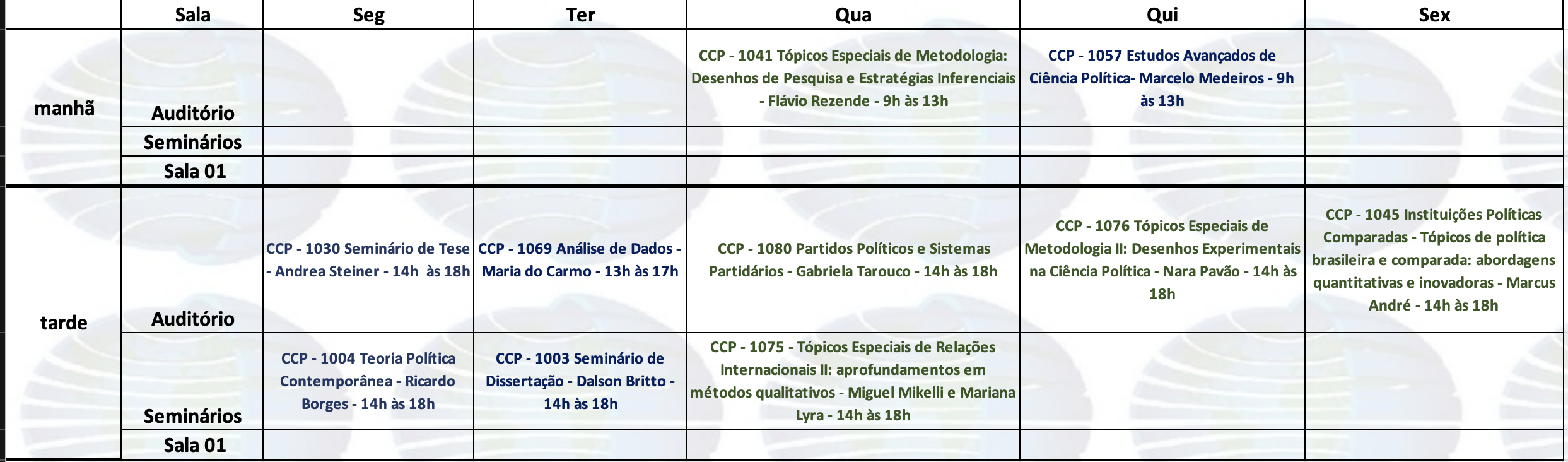 |  | Sala | Seg | Ter | Qua | Qui | Sex |
|---|---|---|---|---|---|---|
| manhã | Auditório |  |  | CCP - 1041 Tópicos Especiais de Metodologia: Desenhos de Pesquisa e Estratégias Inferenciais - Flávio Rezende - 9h às 13h | CCP - 1057 Estudos Avançados de Ciência Política- Marcelo Medeiros - 9h às 13h |  |
|  | Seminários |  |  |  |  |  |
|  | Sala 01 |  |  |  |  |  |
| tarde | Auditório | CCP - 1030 Seminário de Tese - Andrea Steiner - 14h às 18h | CCP - 1069 Análise de Dados - Maria do Carmo - 13h às 17h | CCP - 1080 Partidos Políticos e Sistemas Partidários - Gabriela Tarouco - 14h às 18h | CCP - 1076 Tópicos Especiais de Metodologia II: Desenhos Experimentais na Ciência Política - Nara Pavão - 14h às 18h | CCP - 1045 Instituições Políticas Comparadas - Tópicos de política brasileira e comparada: abordagens quantitativas e inovadoras - Marcus André - 14h às 18h |
|  | Seminários | CCP - 1004 Teoria Política Contemporânea - Ricardo Borges - 14h às 18h | CCP - 1003 Seminário de Dissertação - Dalson Britto - 14h às 18h | CCP - 1075 - Tópicos Especiais de Relações Internacionais II: aprofundamentos em métodos qualitativos - Miguel Mikelli e Mariana Lyra - 14h às 18h |  |  |
|  | Sala 01 |  |  |  |  |  |